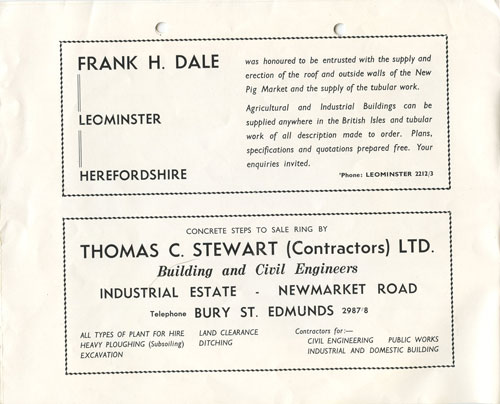 FRANK H. DALE

LEOMINSTER

HEREFORDSHIRE

was honoured to be entrusted with the supply and erection of the roof and outside walls of the New Pig Market and the supply of the tubular work.

Agricultural and Industrial Buildings can be supplied anywhere in the British Isles and tubular work of all description made to order. Plans, specifications and quotations prepared free. Your enquiries invited.

'Phone: LEOMINSTER 2212/3

CONCRETE STEPS TO SALE RING BY

THOMAS C. STEWART (Contractors) LTD.

Building and Civil Engineers

INDUSTRIAL ESTATE - NEWMARKET ROAD

Telephone BURY ST. EDMUNDS 2987/8

ALL TYPES OF PLANT FOR HIRE
HEAVY PLOUGHING (Subsoiling)
EXCAVATION

LAND CLEARANCE
DITCHING

Contractors for:—
CIVIL ENGINEERING PUBLIC WORKS
INDUSTRIAL AND DOMESTIC BUILDING